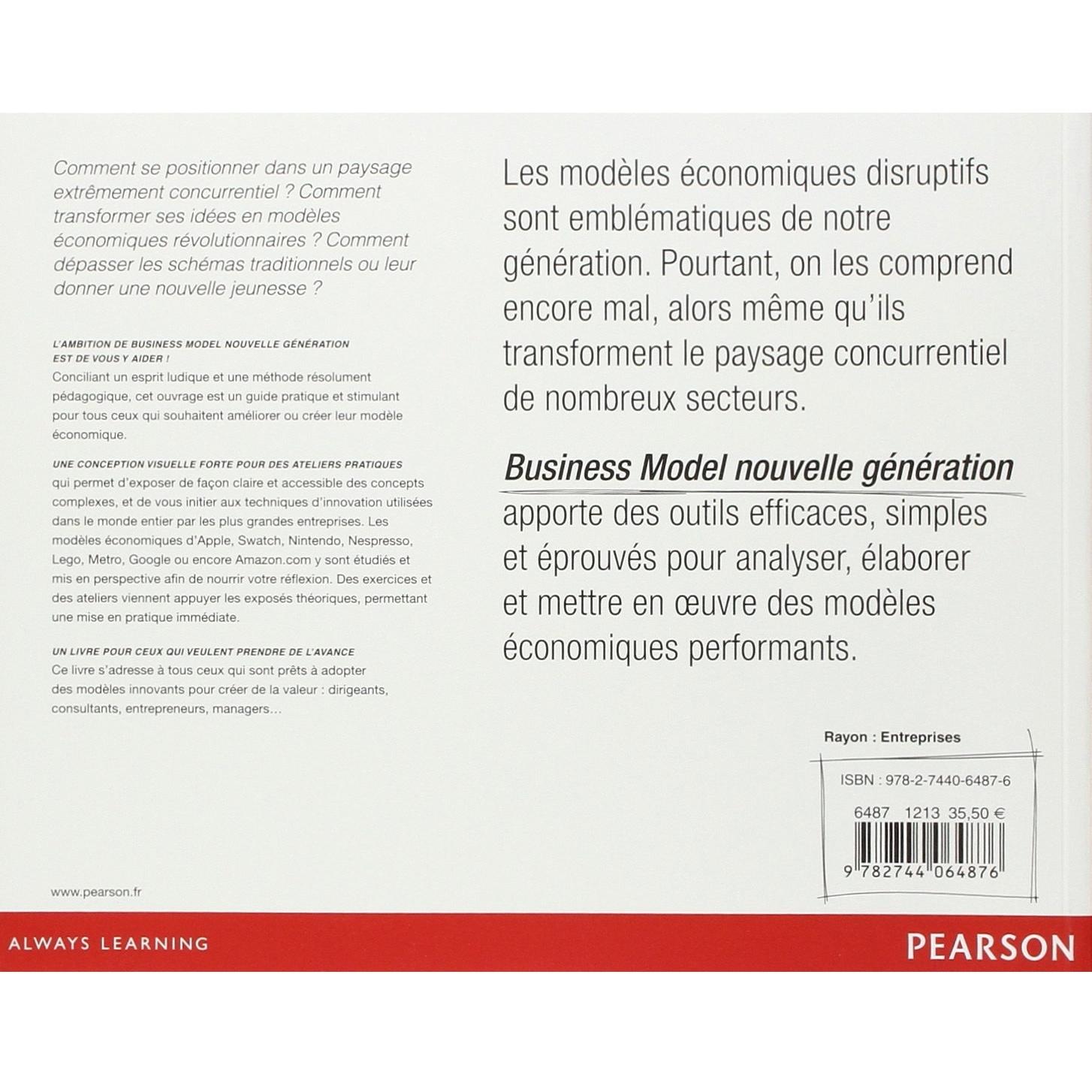 Comment se positionner dans un paysage extrêmement concurrentiel ? Comment transformer ses idées en modèles économiques révolutionnaires ? Comment dépasser les schémas traditionnels ou leur donner une nouvelle jeunesse ?

L'AMBITION DE BUSINESS MODEL NOUVELLE GÉNÉRATION EST DE VOUS Y AIDER !
Conciliant un esprit ludique et une méthode résolument pédagogique, cet ouvrage est un guide pratique et stimulant pour tous ceux qui souhaitent améliorer ou créer leur modèle économique.

UNE CONCEPTION VISUELLE FORTE POUR DES ATELIERS PRATIQUES qui permet d'exposer de façon claire et accessible des concepts complexes, et de vous initier aux techniques d'innovation utilisées dans le monde entier par les plus grandes entreprises. Les modèles économiques d'Apple, Swatch, Nintendo, Nespresso, Lego, Metro, Google ou encore Amazon.com y sont étudiés et mis en perspective afin de nourrir votre réflexion. Des exercices et des ateliers viennent appuyer les exposés théoriques, permettant une mise en pratique immédiate.

UN LIVRE POUR CEUX QUI VEULENT PRENDRE DE L'AVANCE
Ce livre s'adresse à tous ceux qui sont prêts à adopter des modèles innovants pour créer de la valeur : dirigeants, consultants, entrepreneurs, managers…

www.pearson.fr

Les modèles économiques disruptifs sont emblématiques de notre génération. Pourtant, on les comprend encore mal, alors même qu'ils transforment le paysage concurrentiel de nombreux secteurs.

Business Model nouvelle génération apporte des outils efficaces, simples et éprouvés pour analyser, élaborer et mettre en œuvre des modèles économiques performants.

Rayon : Entreprises

ISBN : 978-2-7440-6487-6

6487 1213 35,50 €

9 782744 064876

ALWAYS LEARNING

PEARSON